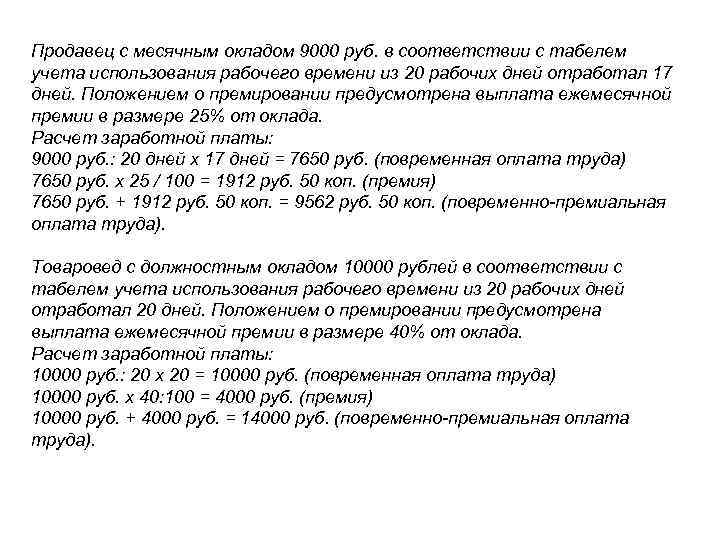 Продавец с месячным окладом 9000 руб. в соответствии с табелем учета использования рабочего времени из 20 рабочих дней отработал 17 дней. Положением о премировании предусмотрена выплата ежемесячной премии в размере 25% от оклада.
Расчет заработной платы:
9000 руб.: 20 дней х 17 дней = 7650 руб. (повременная оплата труда)
7650 руб. х 25 / 100 = 1912 руб. 50 коп. (премия)
7650 руб. + 1912 руб. 50 коп. = 9562 руб. 50 коп. (повременно-премиальная оплата труда).

Товаровед с должностным окладом 10000 рублей в соответствии с табелем учета использования рабочего времени из 20 рабочих дней отработал 20 дней. Положением о премировании предусмотрена выплата ежемесячной премии в размере 40% от оклада.
Расчет заработной платы:
10000 руб.: 20 х 20 = 10000 руб. (повременная оплата труда)
10000 руб. х 40:100 = 4000 руб. (премия)
10000 руб. + 4000 руб. = 14000 руб. (повременно-премиальная оплата труда).